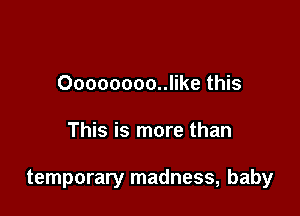 Oooooooo..like this

This is more than

temporary madness, baby